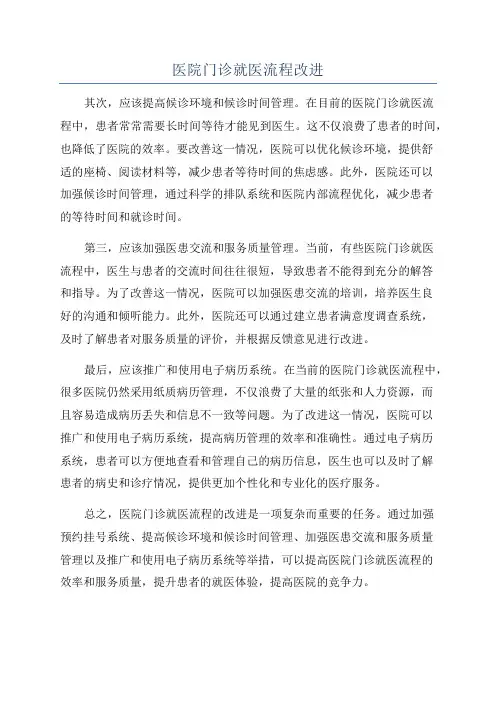 医院门诊就医流程改进

其次，应该提高候诊环境和候诊时间管理。在目前的医院门诊就医流程中，患者常常需要长时间等待才能见到医生。这不仅浪费了患者的时间，也降低了医院的效率。要改善这一情况，医院可以优化候诊环境，提供舒适的座椅、阅读材料等，减少患者等待时间的焦虑感。此外，医院还可以加强候诊时间管理，通过科学的排队系统和医院内部流程优化，减少患者的等待时间和就诊时间。

第三，应该加强医患交流和服务质量管理。当前，有些医院门诊就医流程中，医生与患者的交流时间往往很短，导致患者不能得到充分的解答和指导。为了改善这一情况，医院可以加强医患交流的培训，培养医生良好的沟通和倾听能力。此外，医院还可以通过建立患者满意度调查系统，及时了解患者对服务质量的评价，并根据反馈意见进行改进。

最后，应该推广和使用电子病历系统。在当前的医院门诊就医流程中，很多医院仍然采用纸质病历管理，不仅浪费了大量的纸张和人力资源，而且容易造成病历丢失和信息不一致等问题。为了改进这一情况，医院可以推广和使用电子病历系统，提高病历管理的效率和准确性。通过电子病历系统，患者可以方便地查看和管理自己的病历信息，医生也可以及时了解患者的病史和诊疗情况，提供更加个性化和专业化的医疗服务。

总之，医院门诊就医流程的改进是一项复杂而重要的任务。通过加强预约挂号系统、提高候诊环境和候诊时间管理、加强医患交流和服务质量管理以及推广和使用电子病历系统等举措，可以提高医院门诊就医流程的效率和服务质量，提升患者的就医体验，提高医院的竞争力。